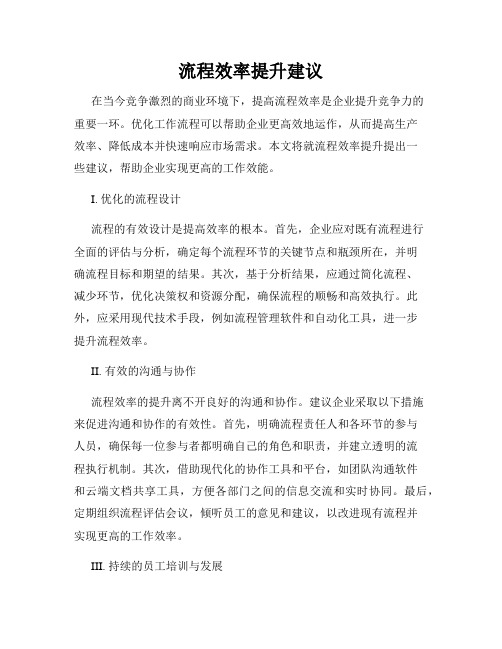 流程效率提升建议

在当今竞争激烈的商业环境下，提高流程效率是企业提升竞争力的重要一环。优化工作流程可以帮助企业更高效地运作，从而提高生产效率、降低成本并快速响应市场需求。本文将就流程效率提升提出一些建议，帮助企业实现更高的工作效能。

I. 优化的流程设计

流程的有效设计是提高效率的根本。首先，企业应对既有流程进行全面的评估与分析，确定每个流程环节的关键节点和瓶颈所在，并明确流程目标和期望的结果。其次，基于分析结果，应通过简化流程、减少环节，优化决策权和资源分配，确保流程的顺畅和高效执行。此外，应采用现代技术手段，例如流程管理软件和自动化工具，进一步提升流程效率。

II. 有效的沟通与协作

流程效率的提升离不开良好的沟通和协作。建议企业采取以下措施来促进沟通和协作的有效性。首先，明确流程责任人和各环节的参与人员，确保每一位参与者都明确自己的角色和职责，并建立透明的流程执行机制。其次，借助现代化的协作工具和平台，如团队沟通软件和云端文档共享工具，方便各部门之间的信息交流和实时协同。最后，定期组织流程评估会议，倾听员工的意见和建议，以改进现有流程并实现更高的工作效率。

III. 持续的员工培训与发展